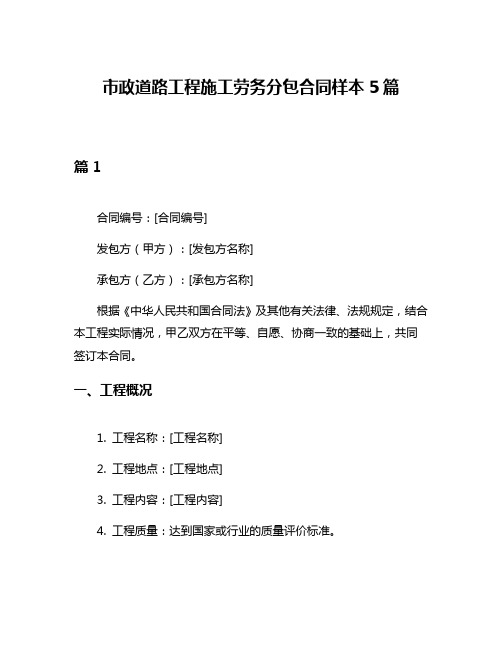 市政道路工程施工劳务分包合同样本 5 篇

篇 1

合同编号：[合同编号]

发包方（甲方）：[发包方名称]

承包方（乙方）：[承包方名称]

根据《中华人民共和国合同法》及其他有关法律、法规规定，结合本工程实际情况，甲乙双方在平等、自愿、协商一致的基础上，共同签订本合同。

一、工程概况

1. 工程名称：[工程名称]

2. 工程地点：[工程地点]

3. 工程内容：[工程内容]

4. 工程质量：达到国家或行业的质量评价标准。